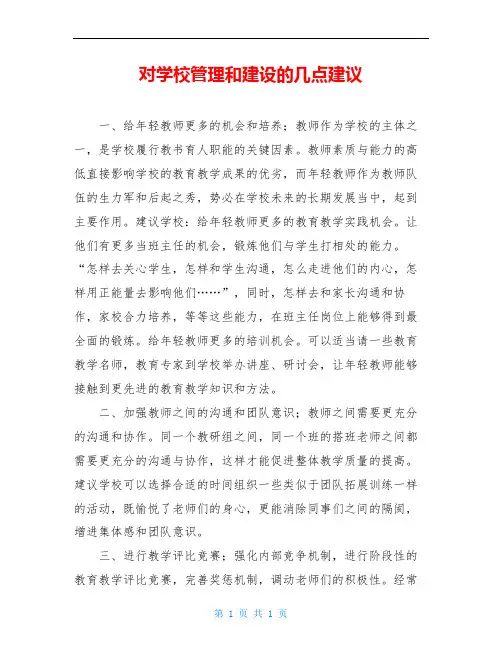 对学校管理和建设的几点建议

一、给年轻教师更多的机会和培养；教师作为学校的主体之一，是学校履行教书育人职能的关键因素。教师素质与能力的高低直接影响学校的教育教学成果的优劣，而年轻教师作为教师队伍的生力军和后起之秀，势必在学校未来的长期发展当中，起到主要作用。建议学校：给年轻教师更多的教育教学实践机会。让他们有更多当班主任的机会，锻炼他们与学生打相处的能力。“怎样去关心学生，怎样和学生沟通，怎么走进他们的内心，怎样用正能量去影响他们……”，同时，怎样去和家长沟通和协作，家校合力培养，等等这些能力，在班主任岗位上能够得到最全面的锻炼。给年轻教师更多的培训机会。可以适当请一些教育教学名师，教育专家到学校举办讲座、研讨会，让年轻教师能够接触到更先进的教育教学知识和方法。

二、加强教师之间的沟通和团队意识；教师之间需要更充分的沟通和协作。同一个教研组之间，同一个班的搭班老师之间都需要更充分的沟通与协作，这样才能促进整体教学质量的提高。建议学校可以选择合适的时间组织一些类似于团队拓展训练一样的活动，既愉悦了老师们的身心，更能消除同事们之间的隔阂，增进集体感和团队意识。

三、进行教学评比竞赛；强化内部竞争机制，进行阶段性的教育教学评比竞赛，完善奖惩机制，调动老师们的积极性。经常

第 1 页 共 1 页